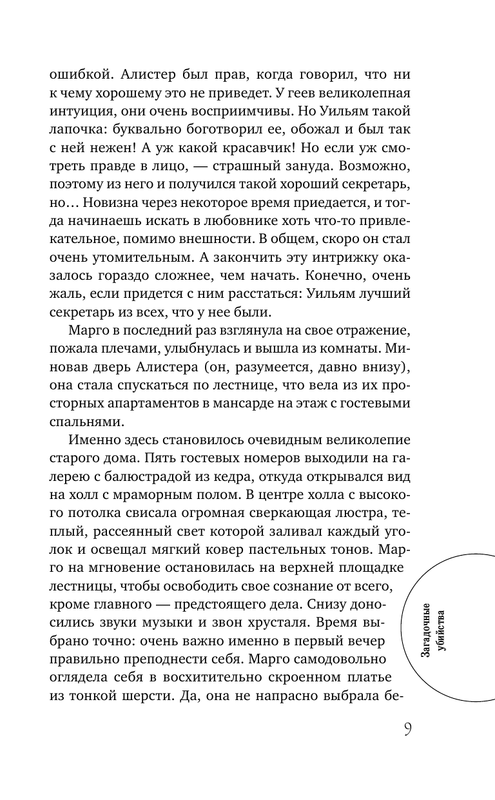 ошибкой. Алистер был прав, когда говорил, что ни к чему хорошему это не приведет. У геев великолепная интуиция, они очень восприимчивы. Но Уильям такой лапочка: буквально боготворил ее, обожал и был так с ней нежен! А уж какой красавчик! Но если уж смотреть правде в лицо, — страшный зануда. Возможно, поэтому из него и получился такой хороший секретарь, но… Новизна через некоторое время приедается, и тогда начинаешь искать в любовнике хоть что-то привлекательное, помимо внешности. В общем, скоро он стал очень утомительным. А закончить эту интрижку оказалось гораздо сложнее, чем начать. Конечно, очень жаль, если придется с ним расстаться: Уильям лучший секретарь из всех, что у нее были.

Марго в последний раз взглянула на свое отражение, пожала плечами, улыбнулась и вышла из комнаты. Миновав дверь Алистера (он, разумеется, давно внизу), она стала спускаться по лестнице, что вела из их просторных апартаментов в мансарде на этаж с гостевыми спальнями.

Именно здесь становилось очевидным великолепие старого дома. Пять гостевых номеров выходили на галерею с балюстрадой из кедра, откуда открывался вид на холл с мраморным полом. В центре холла с высокого потолка свисала огромная сверкающая люстра, теплый, рассеянный свет которой заливал каждый уголок и освещал мягкий ковер пастельных тонов. Марго на мгновение остановилась на верхней площадке лестницы, чтобы освободить свое сознание от всего, кроме главного — предстоящего дела. Снизу доносились звуки музыки и звон хрусталя. Время выбрано точно: очень важно именно в первый вечер правильно преподнести себя. Марго самодовольно оглядела себя в восхитительно скроенном платье из тонкой шерсти. Да, она не напрасно выбрала бе-

Загадочные убийства

9